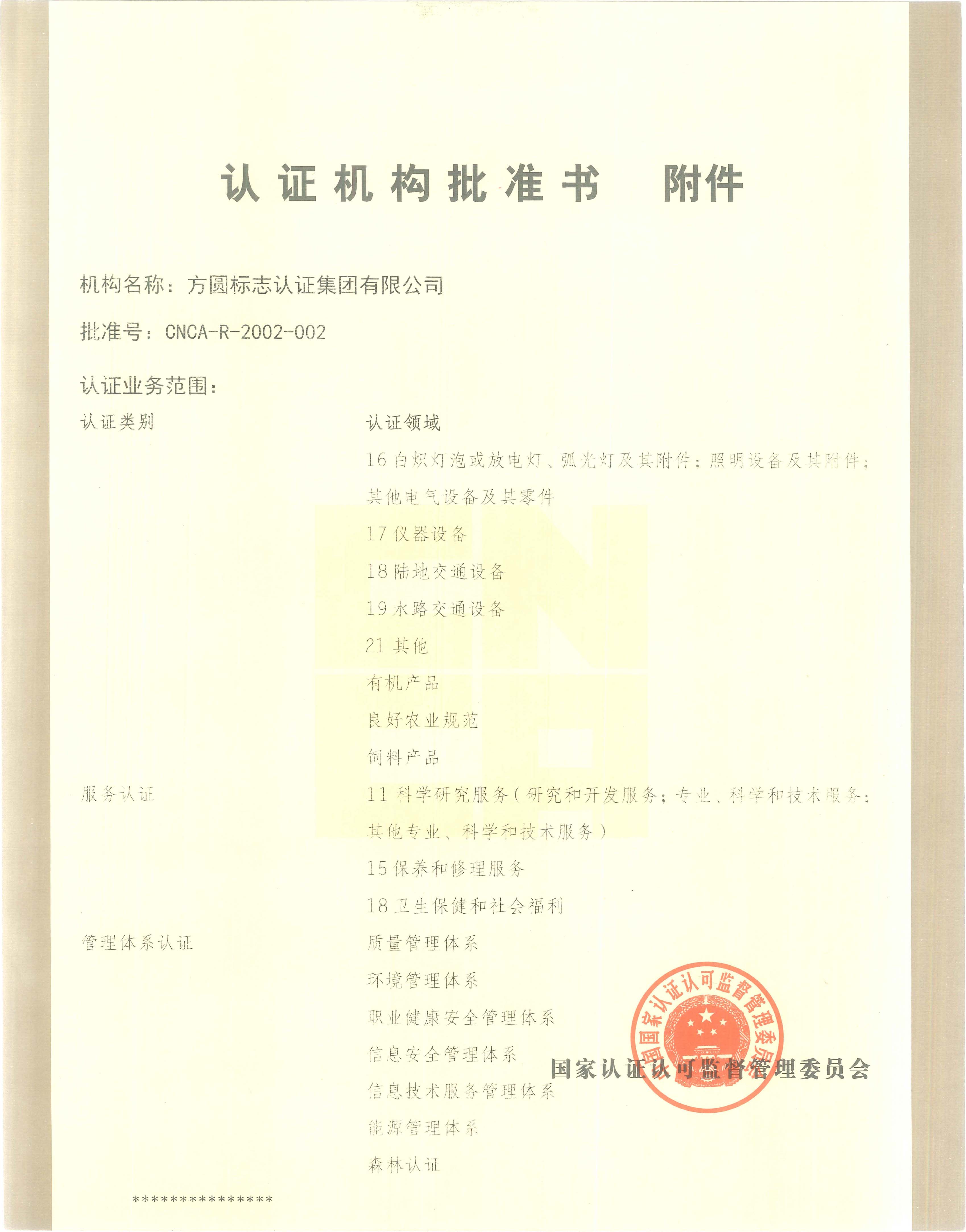 认证机构批准书　附件

机构名称：方圆标志认证集团有限公司

批准号：CNCA-R-2002-002

认证业务范围：

| 认证类别 | 认证领域 |
|---|---|
| | 16 白炽灯泡或放电灯、弧光灯及其附件；照明设备及其附件；其他电气设备及其零件 |
| | 17 仪器设备 |
| | 18 陆地交通设备 |
| | 19 水路交通设备 |
| | 21 其他 |
| | 有机产品 |
| | 良好农业规范 |
| | 饲料产品 |
| 服务认证 | 11 科学研究服务（研究和开发服务；专业、科学和技术服务；其他专业、科学和技术服务） |
| | 15 保养和修理服务 |
| | 18 卫生保健和社会福利 |
| 管理体系认证 | 质量管理体系 |
| | 环境管理体系 |
| | 职业健康安全管理体系 |
| | 信息安全管理体系 |
| | 信息技术服务管理体系 |
| | 能源管理体系 |
| | 森林认证 |

国家认证认可监督管理委员会

国家认证认可监督管理委员会

***************